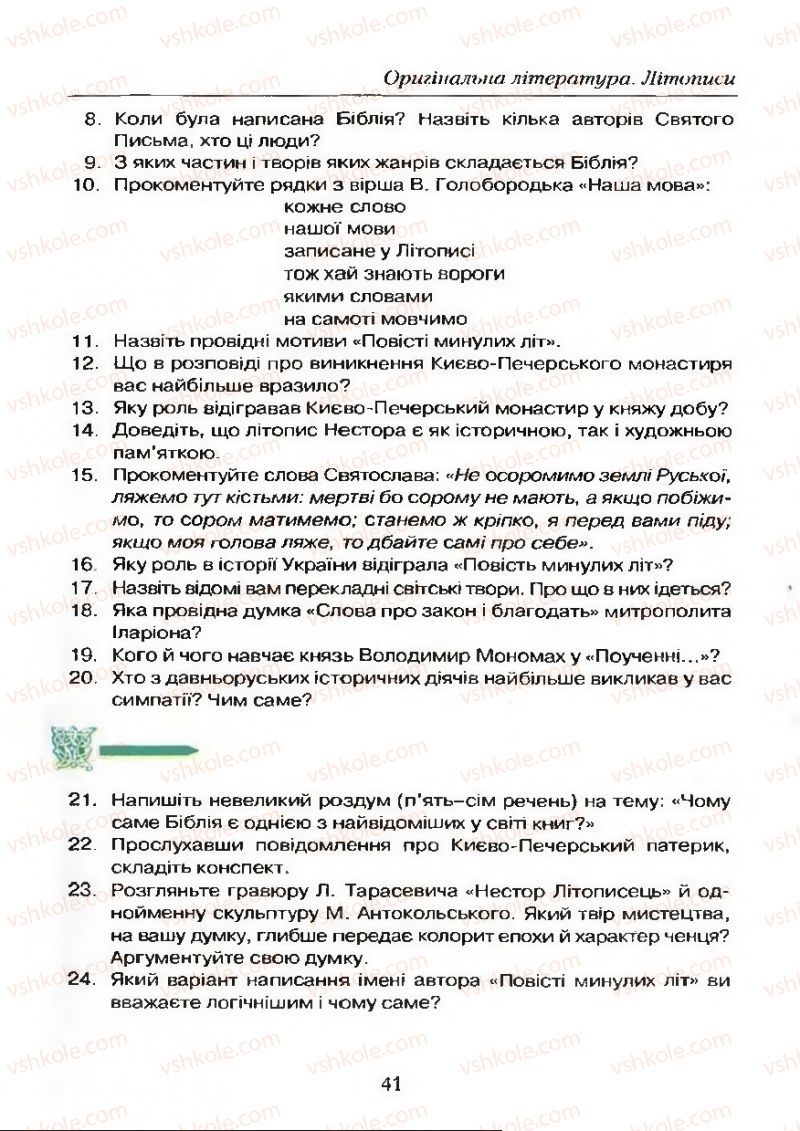 vshkole.com

Оригінальна література. Літописи

8. Коли була написана Біблія? Назвіть кілька авторів Святого Письма, хто ці люди?
9. З яких частин і творів яких жанрів складається Біблія?
10. Прокоментуйте рядки з вірша В. Голобородька «Наша мова»:
кожне слово
нашої мови
записане у Літописі
тож хай знають вороги
якими словами
на самоті мовчимо
11. Назвіть провідні мотиви «Повісті минулих літ».
12. Що в розповіді про виникнення Києво-Печерського монастиря вас найбільше вразило?
13. Яку роль відігравав Києво-Печерський монастир у княжу добу?
14. Доведіть, що літопис Нестора є як історичною, так і художньою пам'яткою.
15. Прокоментуйте слова Святослава: «Не осоромимо землі Руської, ляжемо тут кістьми: мертві бо сорому не мають, а якщо побіжимо, то сором матимемо; станемо ж кріпко, я перед вами піду; якщо моя голова ляже, то дбайте самі про себе».
16. Яку роль в історії України відіграла «Повість минулих літ»?
17. Назвіть відомі вам перекладні світські твори. Про що в них ідеться?
18. Яка провідна думка «Слова про закон і благодать» митрополита Іларіона?
19. Кого й чого навчає князь Володимир Мономах у «Поученні...»?
20. Хто з давньоруських історичних діячів найбільше викликав у вас симпатії? Чим саме?

21. Напишіть невеликий роздум (п'ять–сім речень) на тему: «Чому саме Біблія є однією з найвідоміших у світі книг?»
22. Прослухавши повідомлення про Києво-Печерський патерик, складіть конспект.
23. Розгляньте гравюру Л. Тарасевича «Нестор Літописець» й однойменну скульптуру М. Антокольського. Який твір мистецтва, на вашу думку, глибше передає колорит епохи й характер ченця? Аргументуйте свою думку.
24. Який варіант написання імені автора «Повісті минулих літ» ви вважаєте логічнішим і чому саме?

41